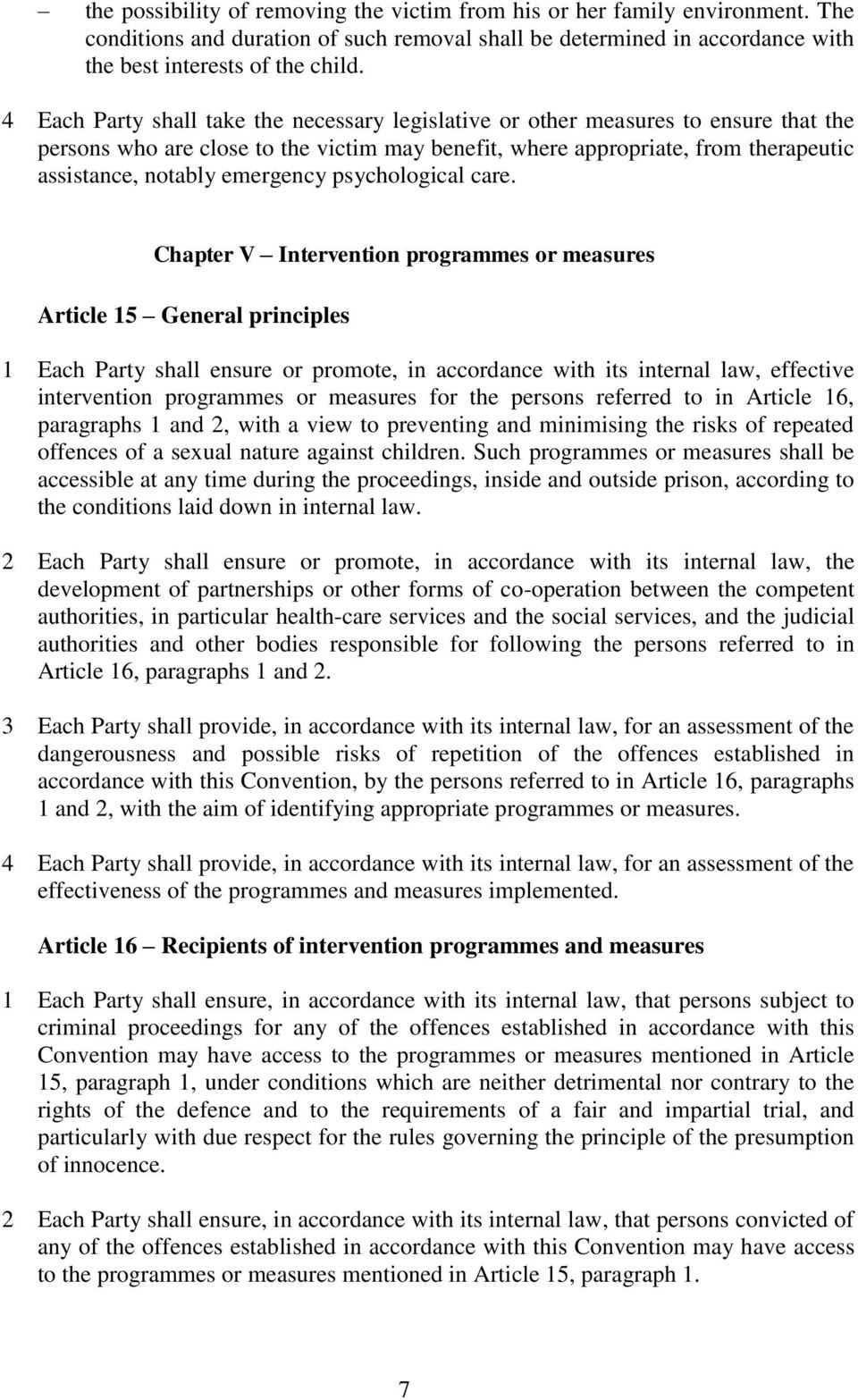 – the possibility of removing the victim from his or her family environment. The conditions and duration of such removal shall be determined in accordance with the best interests of the child.

4 Each Party shall take the necessary legislative or other measures to ensure that the persons who are close to the victim may benefit, where appropriate, from therapeutic assistance, notably emergency psychological care.

Chapter V – Intervention programmes or measures

Article 15 – General principles

1 Each Party shall ensure or promote, in accordance with its internal law, effective intervention programmes or measures for the persons referred to in Article 16, paragraphs 1 and 2, with a view to preventing and minimising the risks of repeated offences of a sexual nature against children. Such programmes or measures shall be accessible at any time during the proceedings, inside and outside prison, according to the conditions laid down in internal law.

2 Each Party shall ensure or promote, in accordance with its internal law, the development of partnerships or other forms of co-operation between the competent authorities, in particular health-care services and the social services, and the judicial authorities and other bodies responsible for following the persons referred to in Article 16, paragraphs 1 and 2.

3 Each Party shall provide, in accordance with its internal law, for an assessment of the dangerousness and possible risks of repetition of the offences established in accordance with this Convention, by the persons referred to in Article 16, paragraphs 1 and 2, with the aim of identifying appropriate programmes or measures.

4 Each Party shall provide, in accordance with its internal law, for an assessment of the effectiveness of the programmes and measures implemented.

Article 16 – Recipients of intervention programmes and measures

1 Each Party shall ensure, in accordance with its internal law, that persons subject to criminal proceedings for any of the offences established in accordance with this Convention may have access to the programmes or measures mentioned in Article 15, paragraph 1, under conditions which are neither detrimental nor contrary to the rights of the defence and to the requirements of a fair and impartial trial, and particularly with due respect for the rules governing the principle of the presumption of innocence.

2 Each Party shall ensure, in accordance with its internal law, that persons convicted of any of the offences established in accordance with this Convention may have access to the programmes or measures mentioned in Article 15, paragraph 1.

7